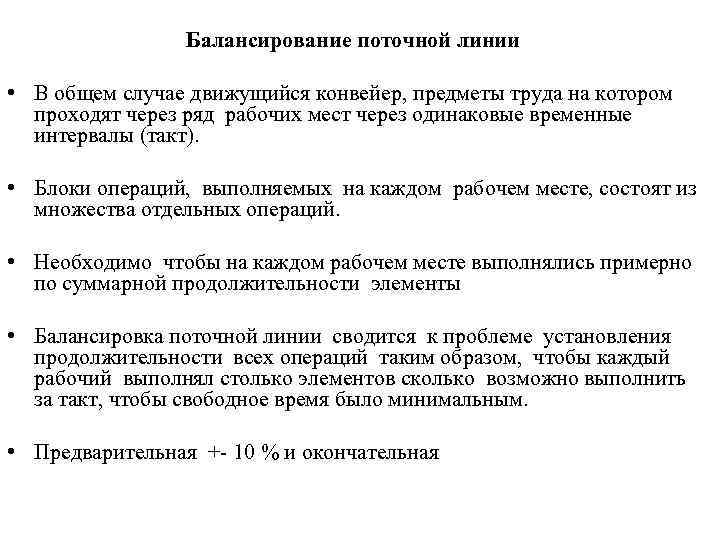 Балансирование поточной линии

• В общем случае движущийся конвейер, предметы труда на котором проходят через ряд рабочих мест через одинаковые временные интервалы (такт).

• Блоки операций, выполняемых на каждом рабочем месте, состоят из множества отдельных операций.

• Необходимо чтобы на каждом рабочем месте выполнялись примерно по суммарной продолжительности элементы

• Балансировка поточной линии сводится к проблеме установления продолжительности всех операций таким образом, чтобы каждый рабочий выполнял столько элементов сколько возможно выполнить за такт, чтобы свободное время было минимальным.

• Предварительная +- 10 % и окончательная